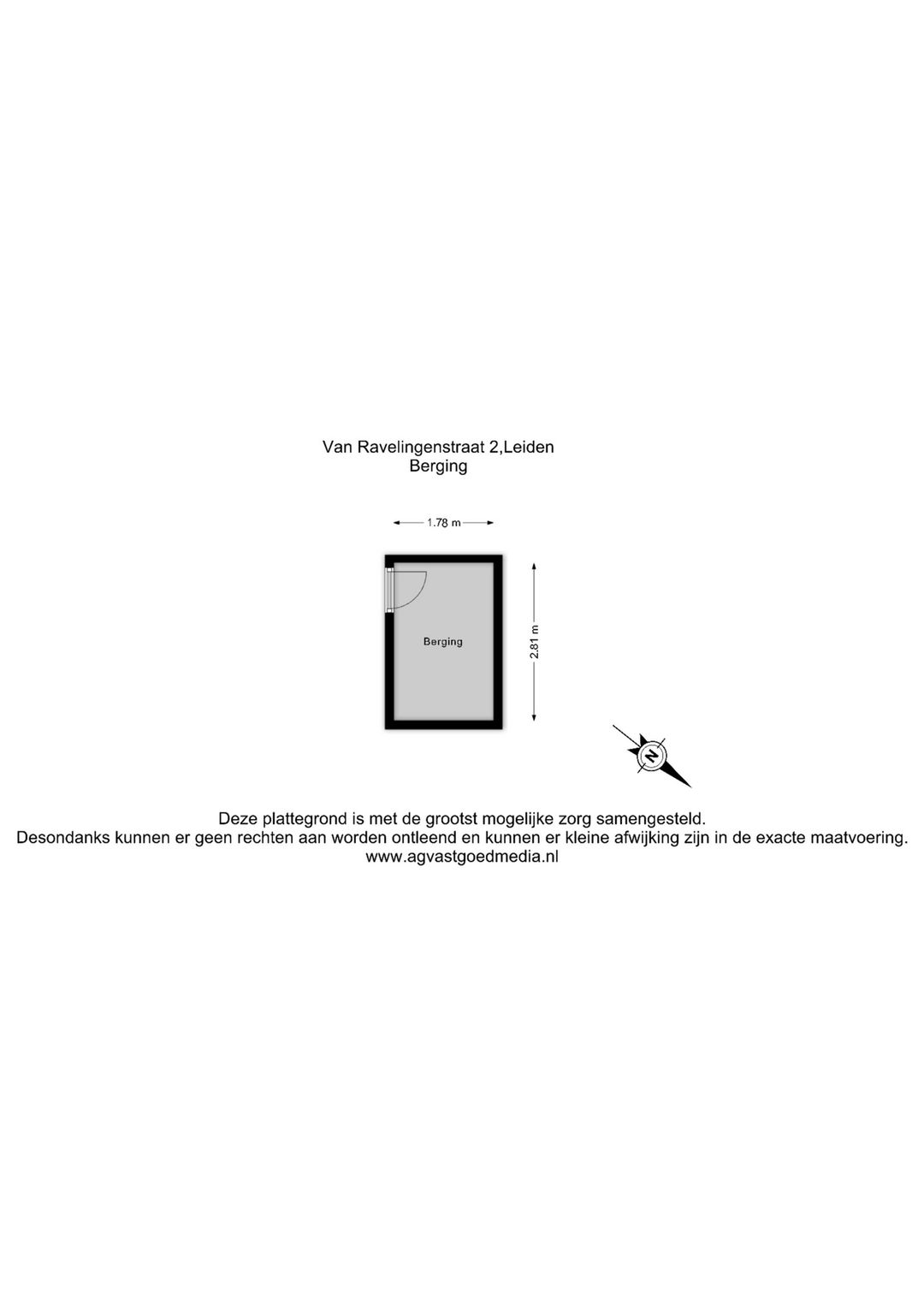 Van Ravelingenstraat 2,Leiden
Berging

1.78 m

Berging

2.81 m

N

Deze plattegrond is met de grootst mogelijke zorg samengesteld.
Desondanks kunnen er geen rechten aan worden ontleend en kunnen er kleine afwijking zijn in de exacte maatvoering.
www.agvastgoedmedia.nl